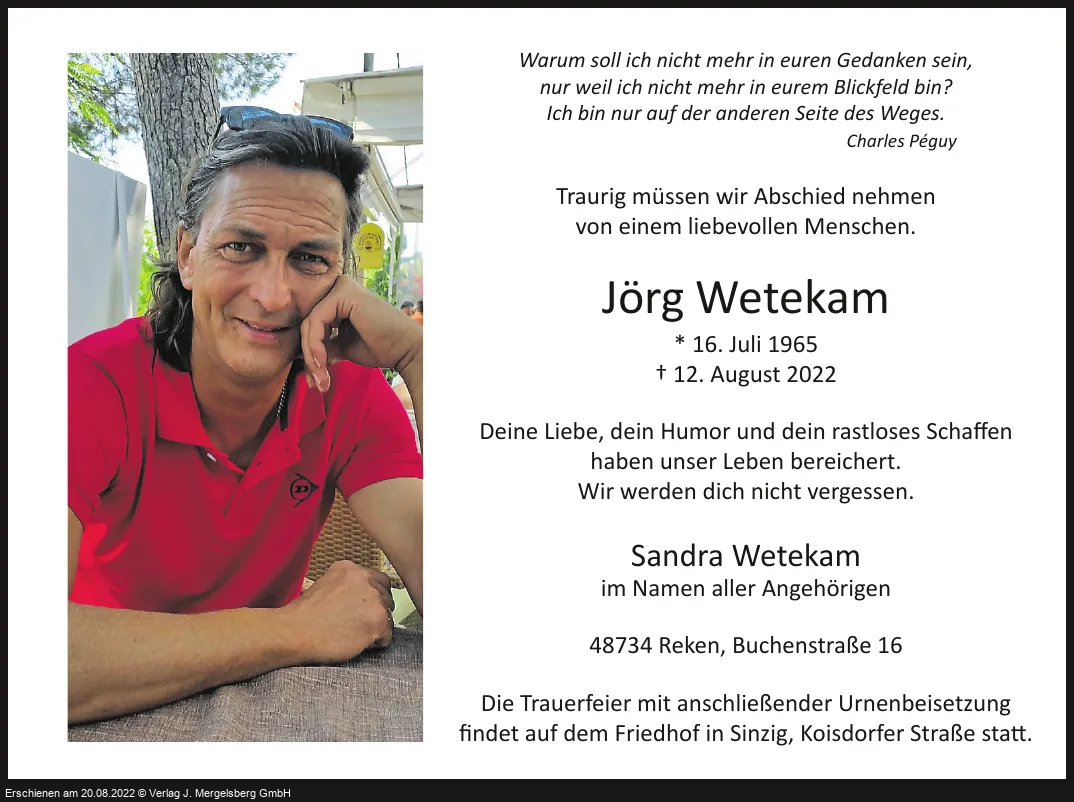 Warum soll ich nicht mehr in euren Gedanken sein,
nur weil ich nicht mehr in eurem Blickfeld bin?
Ich bin nur auf der anderen Seite des Weges.
Charles Péguy

Traurig müssen wir Abschied nehmen von einem liebevollen Menschen.

Jörg Wetekam

* 16. Juli 1965
† 12. August 2022

Deine Liebe, dein Humor und dein rastloses Schaffen haben unser Leben bereichert. Wir werden dich nicht vergessen.

Sandra Wetekam
im Namen aller Angehörigen

48734 Reken, Buchenstraße 16

Die Trauerfeier mit anschließender Urnenbeisetzung findet auf dem Friedhof in Sinzig, Koisdorfer Straße statt.

Erschienen am 20.08.2022 © Verlag J. Mergelsberg GmbH